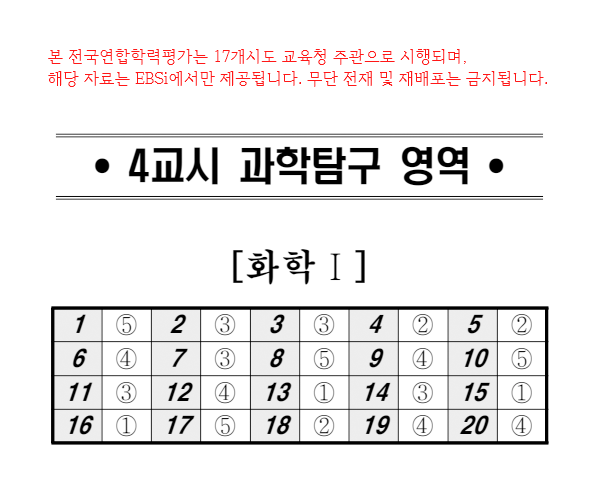 본 전국연합학력평가는 17개시도 교육청 주관으로 시행되며,
해당 자료는 EBSi에서만 제공됩니다. 무단 전재 및 재배포는 금지됩니다.

• 4교시 과학탐구 영역 •

[화학 Ⅰ]

| 1 | ⑤ | 2 | ③ | 3 | ③ | 4 | ② | 5 | ② |
|---|---|---|---|---|---|---|---|---|---|
| 6 | ④ | 7 | ③ | 8 | ⑤ | 9 | ④ | 10 | ⑤ |
| 11 | ③ | 12 | ④ | 13 | ① | 14 | ③ | 15 | ① |
| 16 | ① | 17 | ⑤ | 18 | ② | 19 | ④ | 20 | ④ |